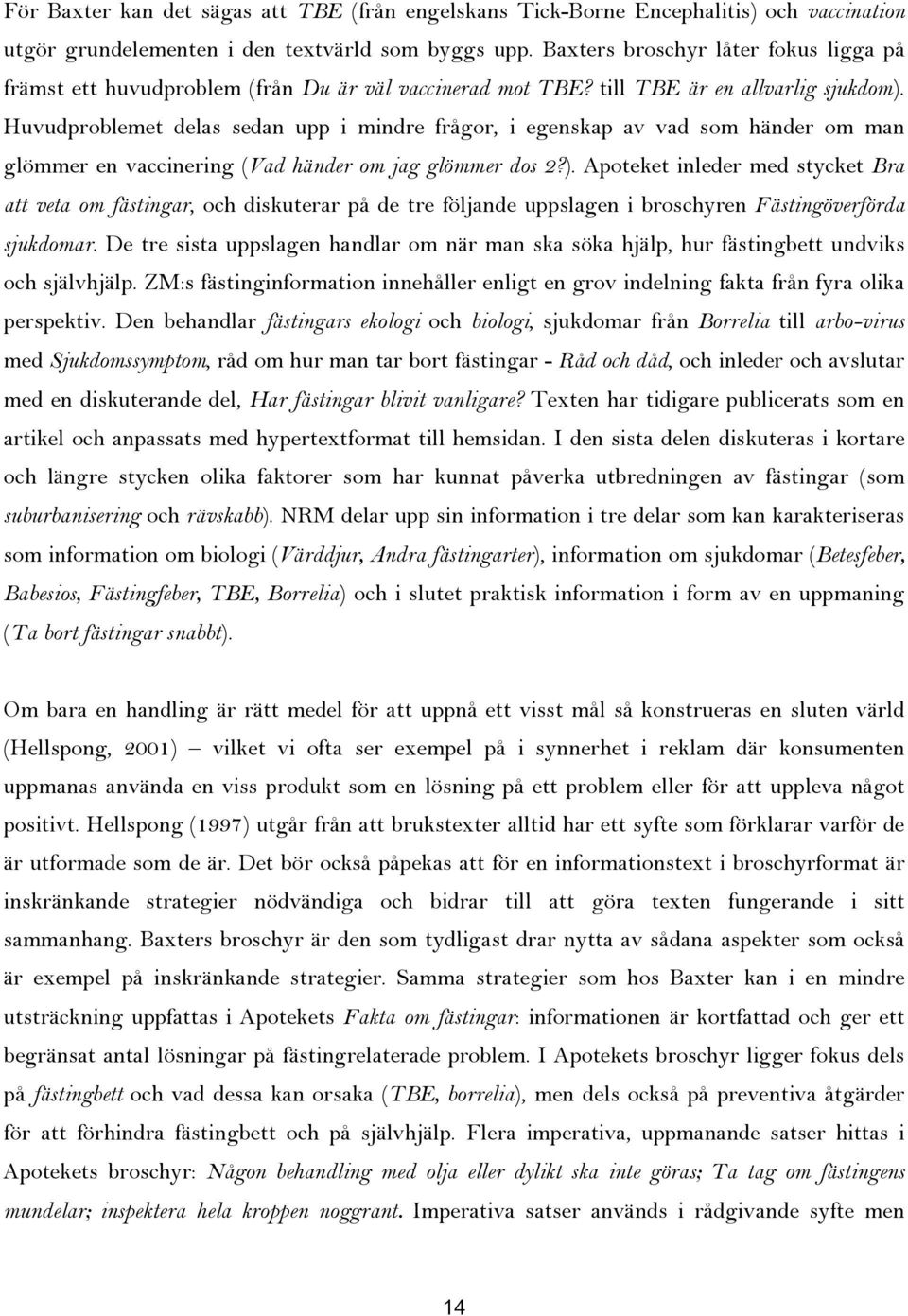 För Baxter kan det sägas att TBE (från engelskans Tick-Borne Encephalitis) och vaccination utgör grundelementen i den textvärld som byggs upp. Baxters broschyr låter fokus ligga på främst ett huvudproblem (från Du är väl vaccinerad mot TBE? till TBE är en allvarlig sjukdom). Huvudproblemet delas sedan upp i mindre frågor, i egenskap av vad som händer om man glömmer en vaccinering (Vad händer om jag glömmer dos 2?). Apoteket inleder med stycket Bra att veta om fästingar, och diskuterar på de tre följande uppslagen i broschyren Fästingöverförda sjukdomar. De tre sista uppslagen handlar om när man ska söka hjälp, hur fästingbett undviks och självhjälp. ZM:s fästinginformation innehåller enligt en grov indelning fakta från fyra olika perspektiv. Den behandlar fästingars ekologi och biologi, sjukdomar från Borrelia till arbo-virus med Sjukdomssymptom, råd om hur man tar bort fästingar - Råd och dåd, och inleder och avslutar med en diskuterande del, Har fästingar blivit vanligare? Texten har tidigare publicerats som en artikel och anpassats med hypertextformat till hemsidan. I den sista delen diskuteras i kortare och längre stycken olika faktorer som har kunnat påverka utbredningen av fästingar (som suburbanisering och rävskabb). NRM delar upp sin information i tre delar som kan karakteriseras som information om biologi (Värddjur, Andra fästingarter), information om sjukdomar (Betesfeber, Babesios, Fästingfeber, TBE, Borrelia) och i slutet praktisk information i form av en uppmaning (Ta bort fästingar snabbt).

Om bara en handling är rätt medel för att uppnå ett visst mål så konstrueras en sluten värld (Hellspong, 2001) – vilket vi ofta ser exempel på i synnerhet i reklam där konsumenten uppmanas använda en viss produkt som en lösning på ett problem eller för att uppleva något positivt. Hellspong (1997) utgår från att brukstexter alltid har ett syfte som förklarar varför de är utformade som de är. Det bör också påpekas att för en informationstext i broschyrformat är inskränkande strategier nödvändiga och bidrar till att göra texten fungerande i sitt sammanhang. Baxters broschyr är den som tydligast drar nytta av sådana aspekter som också är exempel på inskränkande strategier. Samma strategier som hos Baxter kan i en mindre utsträckning uppfattas i Apotekets Fakta om fästingar: informationen är kortfattad och ger ett begränsat antal lösningar på fästingrelaterade problem. I Apotekets broschyr ligger fokus dels på fästingbett och vad dessa kan orsaka (TBE, borrelia), men dels också på preventiva åtgärder för att förhindra fästingbett och på självhjälp. Flera imperativa, uppmanande satser hittas i Apotekets broschyr: Någon behandling med olja eller dylikt ska inte göras; Ta tag om fästingens mundelar; inspektera hela kroppen noggrant. Imperativa satser används i rådgivande syfte men

14